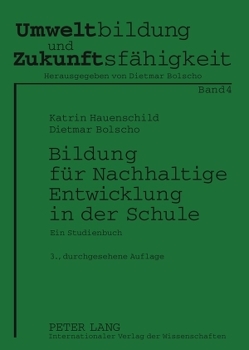 Umweltbildung
und
Zukunftsfähigkeit
Herausgegeben von Dietmar Bolscho

Band 4

Katrin Hauenschild
Dietmar Bolscho

Bildung für Nachhaltige Entwicklung in der Schule

Ein Studienbuch

3., durchgesehene Auflage

PETER LANG
Internationaler Verlag der Wissenschaften